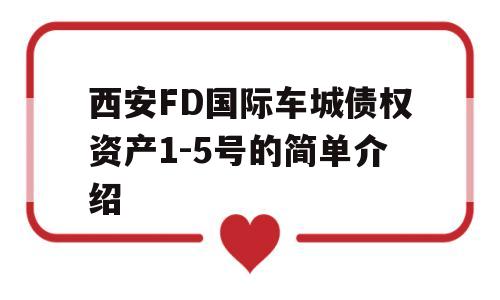 西安FD国际车城债权资产1-5号的简单介绍